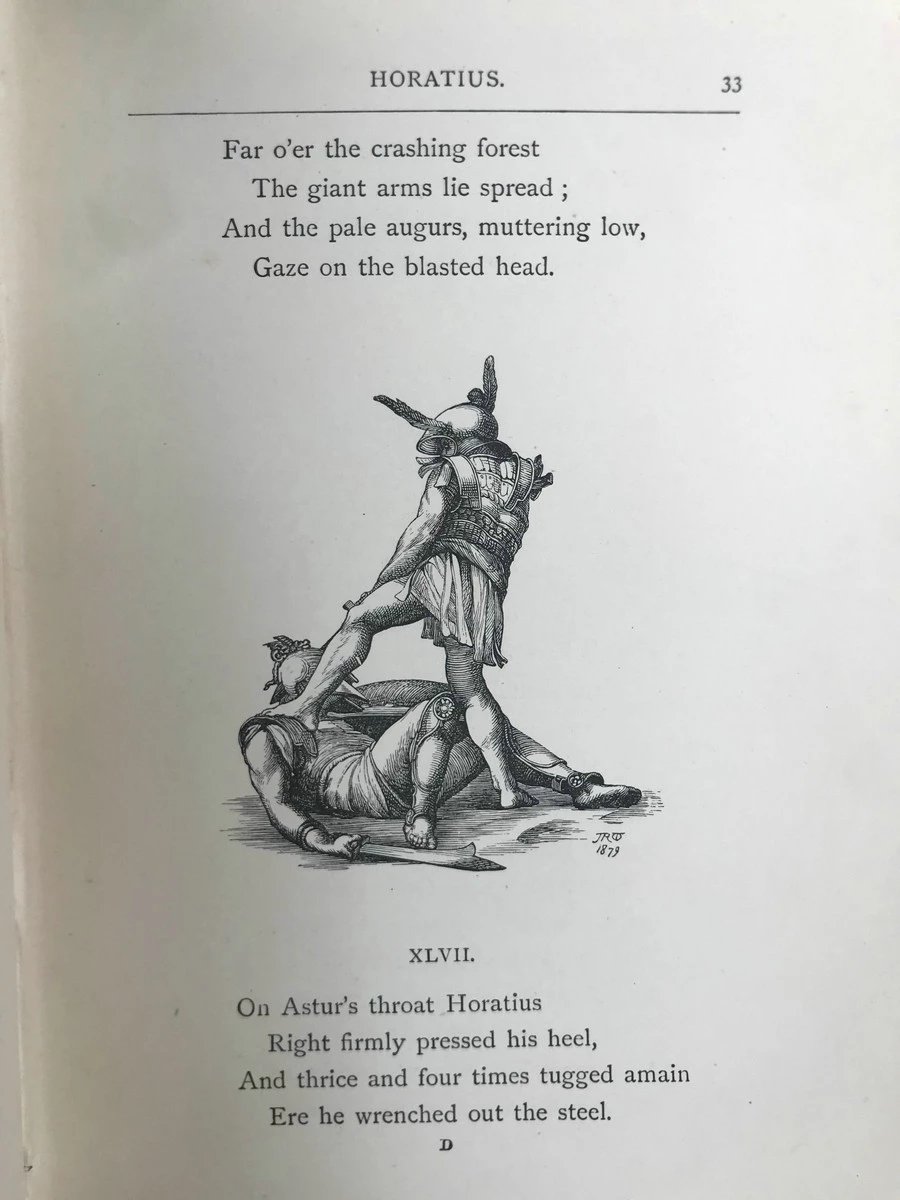 HORATIUS. 33

Far o'er the crashing forest
The giant arms lie spread ;
And the pale augurs, muttering low,
Gaze on the blasted head.

JRW
1879

XLVII.

On Astur's throat Horatius
Right firmly pressed his heel,
And thrice and four times tugged amain
Ere he wrenched out the steel.

D